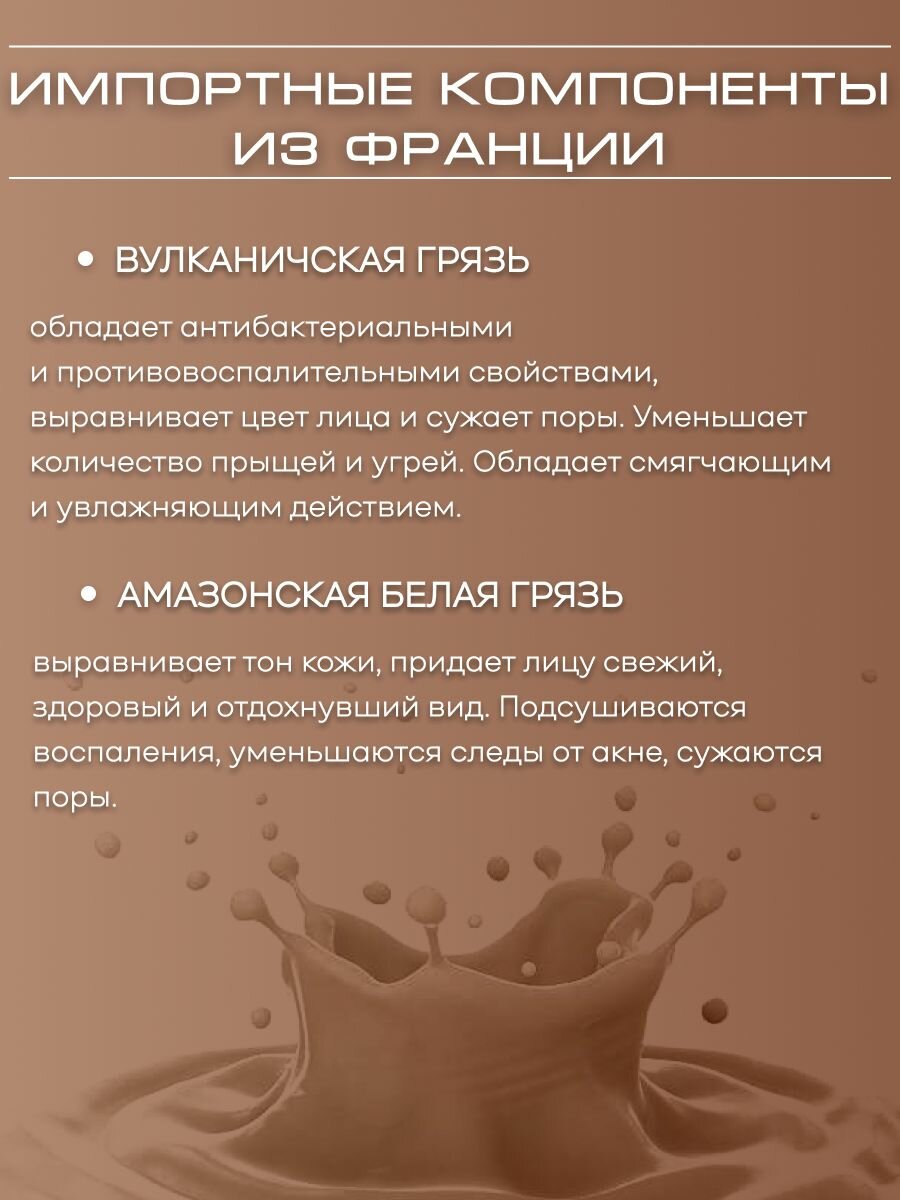 ИМПОРТНЫЕ КОМПОНЕНТЫ ИЗ ФРАНЦИИ

• ВУЛКАНИЧСКАЯ ГРЯЗЬ

обладает антибактериальными и противовоспалительными свойствами, выравнивает цвет лица и сужает поры. Уменьшает количество прыщей и угрей. Обладает смягчающим и увлажняющим действием.

• АМАЗОНСКАЯ БЕЛАЯ ГРЯЗЬ

выравнивает тон кожи, придает лицу свежий, здоровый и отдохнувший вид. Подсушиваются воспаления, уменьшаются следы от акне, сужаются поры.